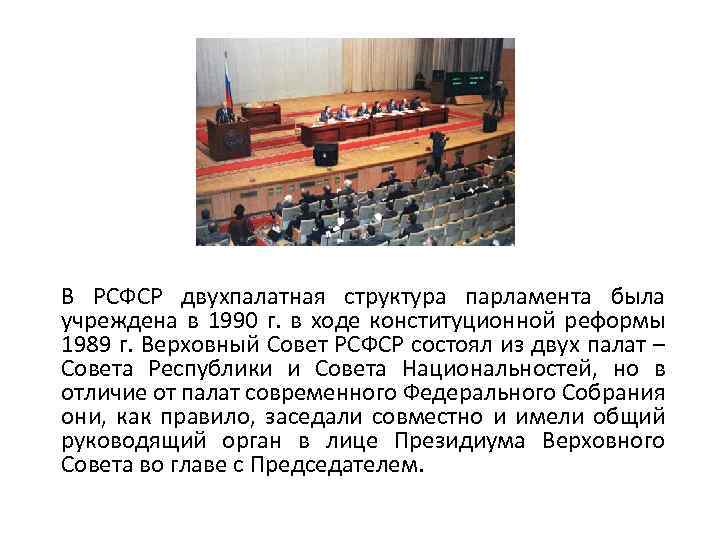 В РСФСР двухпалатная структура парламента была учреждена в 1990 г. в ходе конституционной реформы 1989 г. Верховный Совет РСФСР состоял из двух палат – Совета Республики и Совета Национальностей, но в отличие от палат современного Федерального Собрания они, как правило, заседали совместно и имели общий руководящий орган в лице Президиума Верховного Совета во главе с Председателем.